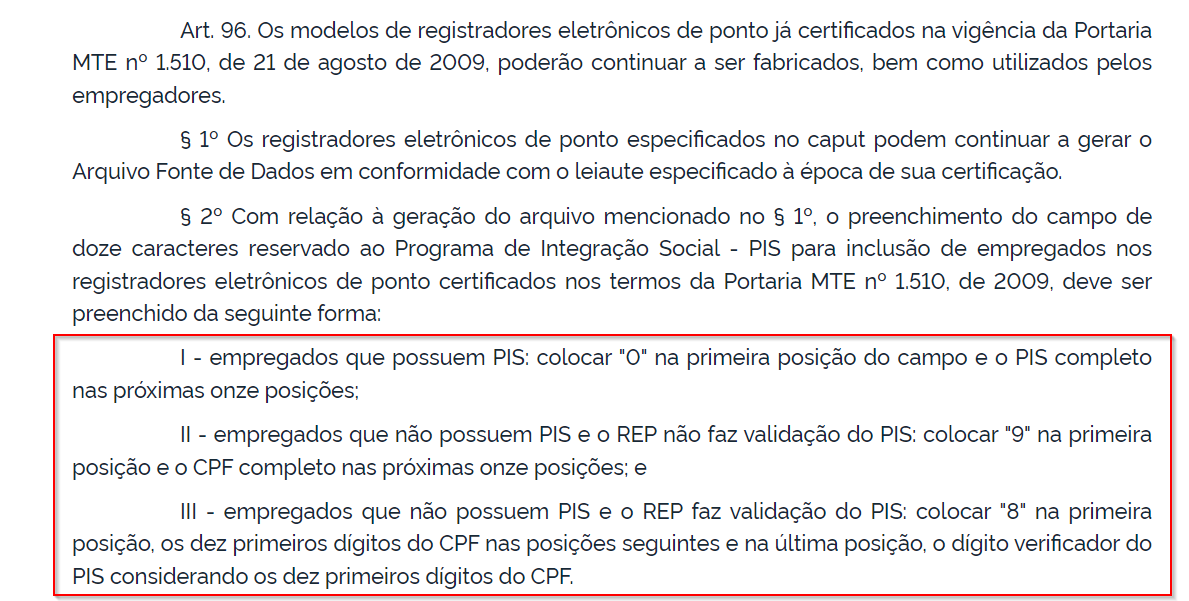 Art. 96. Os modelos de registradores eletrônicos de ponto já certificados na vigência da Portaria MTE nº 1.510, de 21 de agosto de 2009, poderão continuar a ser fabricados, bem como utilizados pelos empregadores.

§ 1º Os registradores eletrônicos de ponto especificados no caput podem continuar a gerar o Arquivo Fonte de Dados em conformidade com o leiaute especificado à época de sua certificação.

§ 2º Com relação à geração do arquivo mencionado no § 1º, o preenchimento do campo de doze caracteres reservado ao Programa de Integração Social - PIS para inclusão de empregados nos registradores eletrônicos de ponto certificados nos termos da Portaria MTE nº 1.510, de 2009, deve ser preenchido da seguinte forma:

I - empregados que possuem PIS: colocar "0" na primeira posição do campo e o PIS completo nas próximas onze posições;

II - empregados que não possuem PIS e o REP não faz validação do PIS: colocar "9" na primeira posição e o CPF completo nas próximas onze posições; e

III - empregados que não possuem PIS e o REP faz validação do PIS: colocar "8" na primeira posição, os dez primeiros dígitos do CPF nas posições seguintes e na última posição, o dígito verificador do PIS considerando os dez primeiros dígitos do CPF.